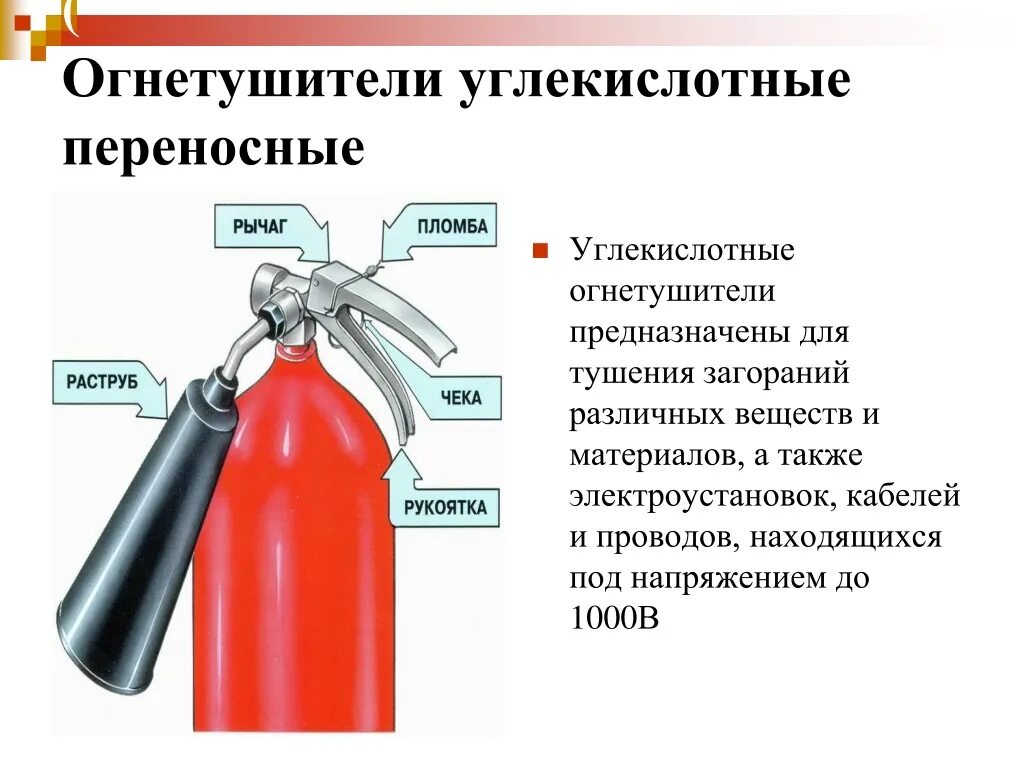 Огнетушители углекислотные переносные

РЫЧАГ

ПЛОМБА

РАСТРУБ

ЧЕКА

РУКОЯТКА

Углекислотные огнетушители предназначены для тушения загораний различных веществ и материалов, а также электроустановок, кабелей и проводов, находящихся под напряжением до 1000В